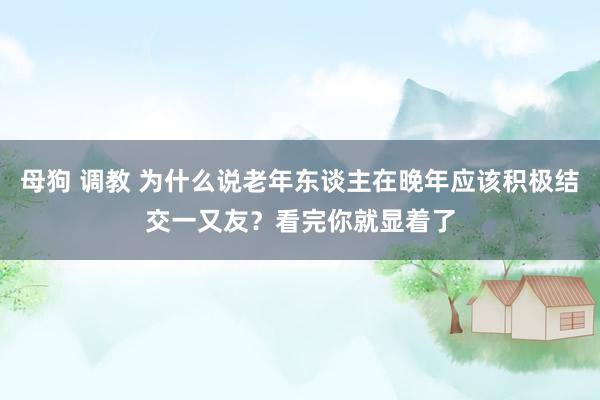 母狗 调教 为什么说老年东谈主在晚年应该积极结交一又友？看完你就显着了